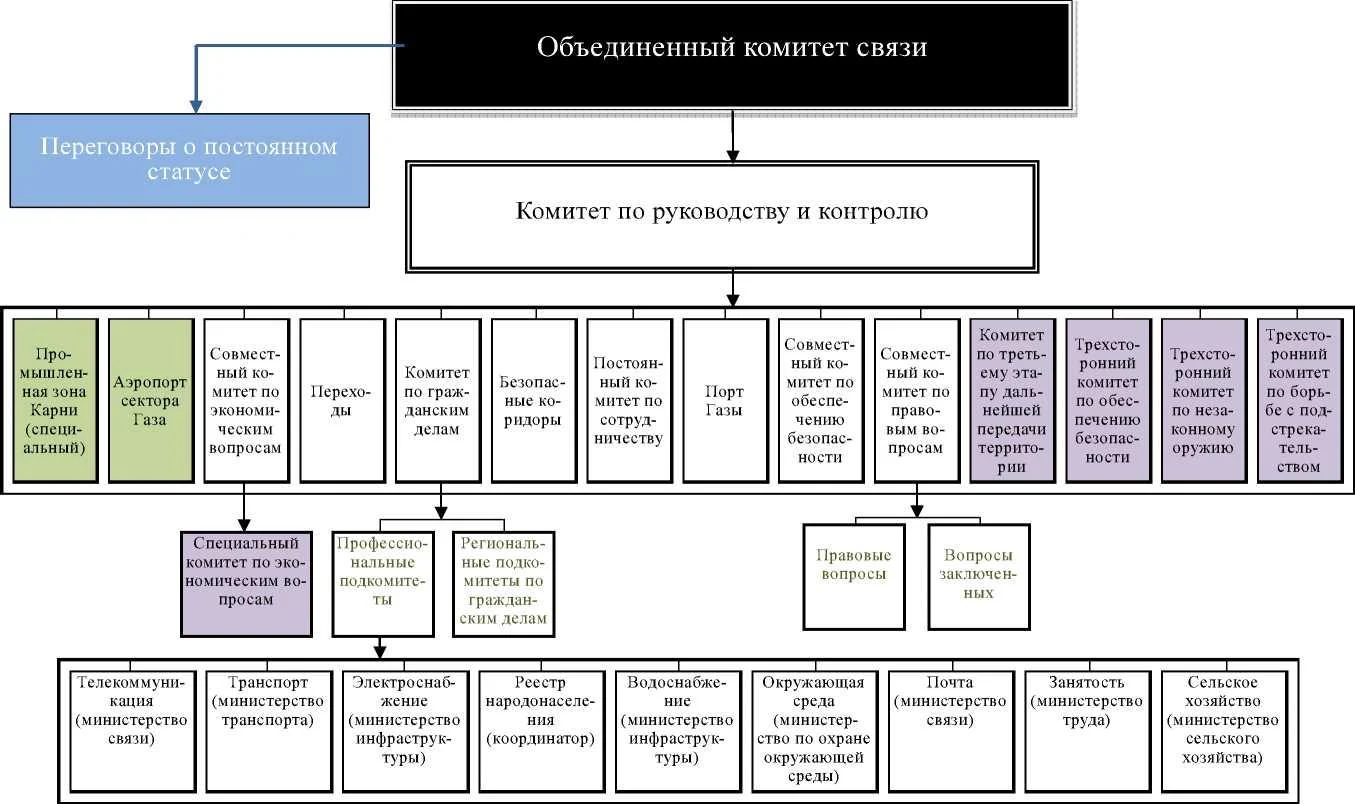 Объединенный комитет связи

Переговоры о постоянном статусе

Комитет по руководству и контролю

Промышленная зона Карни (специальный)

Аэропорт сектора Газа

Совместный комитет по экономическим вопросам

Переходы

Комитет по гражданским делам

Безопасные коридоры

Постоянный комитет по сотрудничеству

Порт Газы

Совместный комитет по обеспечению безопасности

Совместный комитет по правовым вопросам

Комитет по третьему этапу дальнейшей передачи территории

Трехсторонний комитет по обеспечению безопасности

Трехсторонний комитет по незаконному оружию

Трехсторонний комитет по борьбе с подстрекательством

Специальный комитет по экономическим вопросам

Профессиональные подкомитеты

Региональные подкомитеты по гражданским делам

Правовые вопросы

Вопросы заключенных

Телекоммуникация (министерство связи)

Транспорт (министерство транспорта)

Электроснабжение (министерство инфраструктуры)

Реестр народонаселения (координатор)

Водоснабжение (министерство инфраструктуры)

Окружающая среда (министерство по охране окружающей среды)

Почта (министерство связи)

Занятость (министерство труда)

Сельское хозяйство (министерство сельского хозяйства)